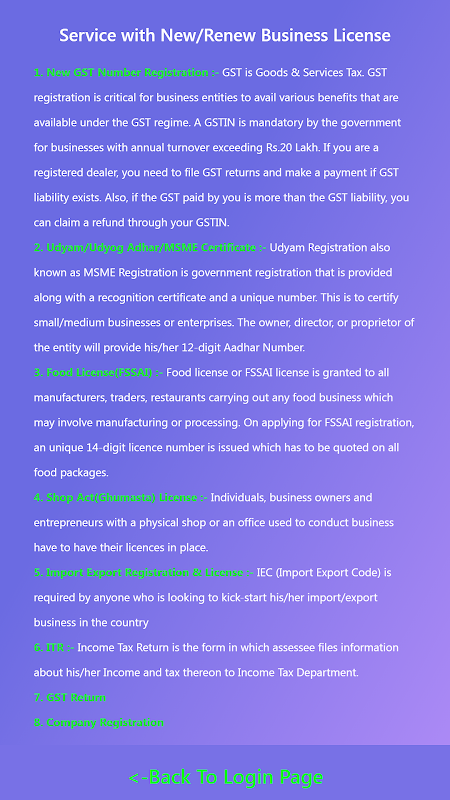 Service with New/Renew Business License

1. New GST Number Registration :- GST is Goods & Services Tax. GST registration is critical for business entities to avail various benefits that are available under the GST regime. A GSTIN is mandatory by the government for businesses with annual turnover exceeding Rs.20 Lakh. If you are a registered dealer, you need to file GST returns and make a payment if GST liability exists. Also, if the GST paid by you is more than the GST liability, you can claim a refund through your GSTIN.

2. Udyam/Udyog Adhar/MSME Certificate :- Udyam Registration also known as MSME Registration is government registration that is provided along with a recognition certificate and a unique number. This is to certify small/medium businesses or enterprises. The owner, director, or proprietor of the entity will provide his/her 12-digit Aadhar Number.

3. Food License(FSSAI) :- Food license or FSSAI license is granted to all manufacturers, traders, restaurants carrying out any food business which may involve manufacturing or processing. On applying for FSSAI registration, an unique 14-digit licence number is issued which has to be quoted on all food packages.

4. Shop Act(Ghumasta) License :- Individuals, business owners and entrepreneurs with a physical shop or an office used to conduct business have to have their licences in place.

5. Import Export Registration & License :- IEC (Import Export Code) is required by anyone who is looking to kick-start his/her import/export business in the country

6. ITR :- Income Tax Return is the form in which assessee files information about his/her Income and tax thereon to Income Tax Department.

7. GST Return

8. Company Registration

<-Back To Login Page